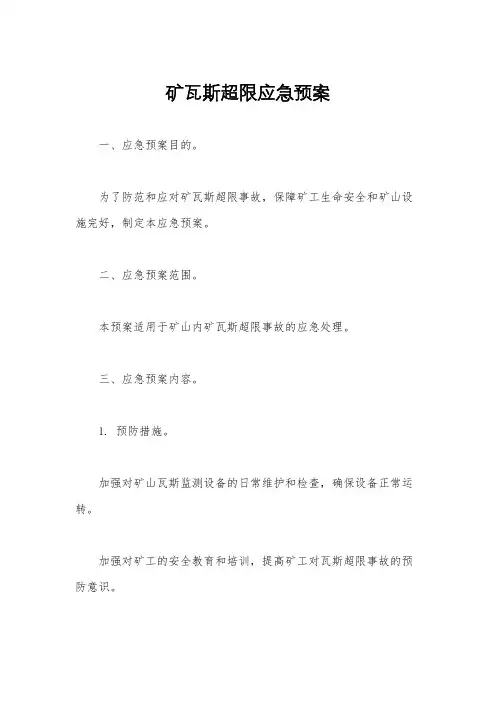 矿瓦斯超限应急预案

一、应急预案目的。

为了防范和应对矿瓦斯超限事故，保障矿工生命安全和矿山设施完好，制定本应急预案。

二、应急预案范围。

本预案适用于矿山内矿瓦斯超限事故的应急处理。

三、应急预案内容。

1. 预防措施。

加强对矿山瓦斯监测设备的日常维护和检查，确保设备正常运转。

加强对矿工的安全教育和培训，提高矿工对瓦斯超限事故的预防意识。